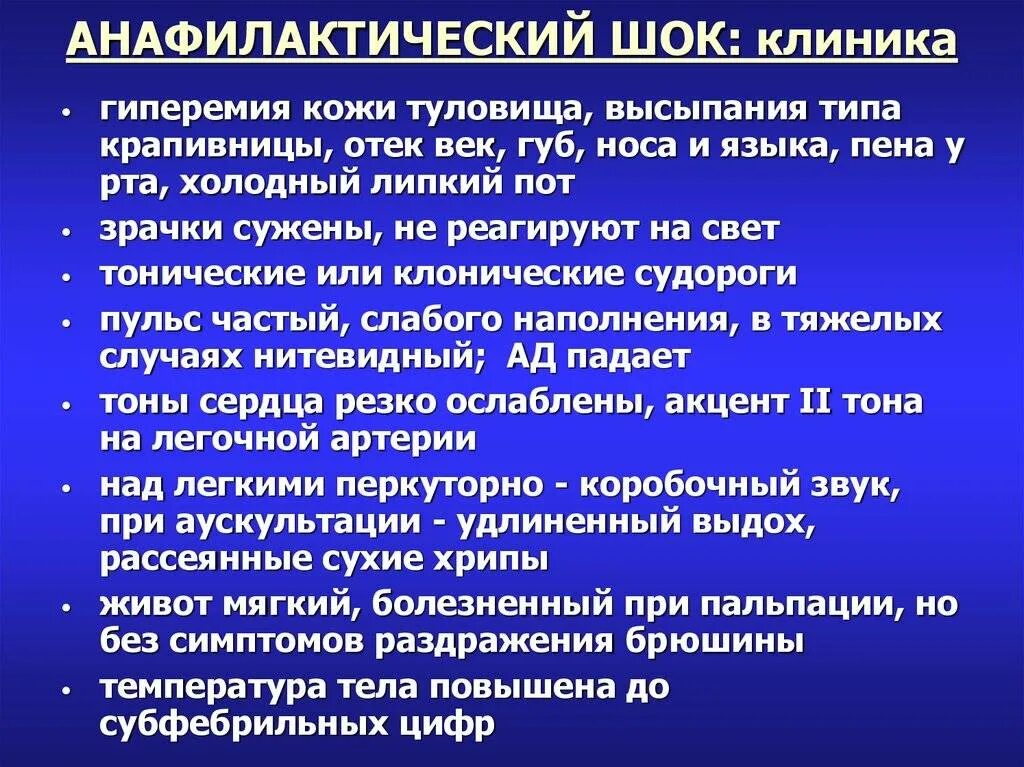 АНАФИЛАКТИЧЕСКИЙ ШОК: клиника

• гиперемия кожи туловища, высыпания типа крапивницы, отек век, губ, носа и языка, пена у рта, холодный липкий пот
• зрачки сужены, не реагируют на свет
• тонические или клонические судороги
• пульс частый, слабого наполнения, в тяжелых случаях нитевидный; АД падает
• тоны сердца резко ослаблены, акцент II тона на легочной артерии
• над легкими перкуторно - коробочный звук, при аускультации - удлиненный выдох, рассеянные сухие хрипы
• живот мягкий, болезненный при пальпации, но без симптомов раздражения брюшины
• температура тела повышена до субфебрильных цифр